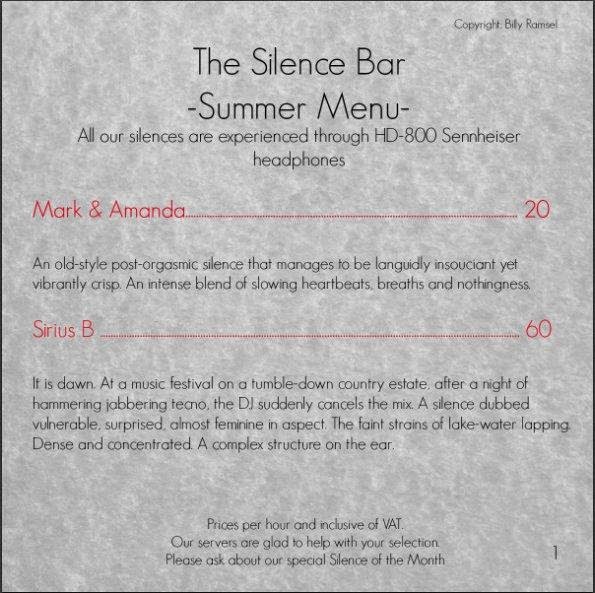 Copyright: Billy Ramsel

The Silence Bar
-Summer Menu-

All our silences are experienced through HD-800 Sennheiser headphones

Mark & Amanda 20

An old-style post-orgasmic silence that manages to be languidly insouciant yet vibrantly crisp. An intense blend of slowing heartbeats, breaths and nothingness.

Sirius B 60

It is dawn. At a music festival on a tumble-down country estate, after a night of hammering jabbering tecno, the DJ suddenly cancels the mix. A silence dubbed vulnerable, surprised, almost feminine in aspect. The faint strains of lake-water lapping. Dense and concentrated. A complex structure on the ear.

Prices per hour and inclusive of VAT.
Our servers are glad to help with your selection.
Please ask about our special Silence of the Month

1